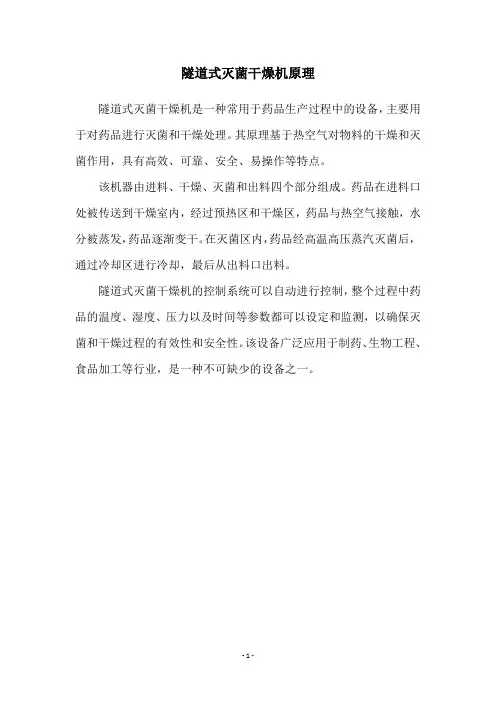 隧道式灭菌干燥机原理

隧道式灭菌干燥机是一种常用于药品生产过程中的设备，主要用于对药品进行灭菌和干燥处理。其原理基于热空气对物料的干燥和灭菌作用，具有高效、可靠、安全、易操作等特点。

该机器由进料、干燥、灭菌和出料四个部分组成。药品在进料口处被传送到干燥室内，经过预热区和干燥区，药品与热空气接触，水分被蒸发，药品逐渐变干。在灭菌区内，药品经高温高压蒸汽灭菌后，通过冷却区进行冷却，最后从出料口出料。

隧道式灭菌干燥机的控制系统可以自动进行控制，整个过程中药品的温度、湿度、压力以及时间等参数都可以设定和监测，以确保灭菌和干燥过程的有效性和安全性。该设备广泛应用于制药、生物工程、食品加工等行业，是一种不可缺少的设备之一。

- 1 -